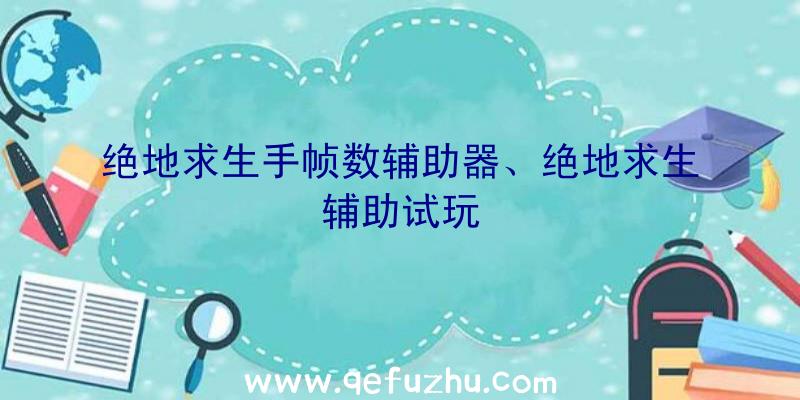 绝地求生手帧数辅助器、绝地求生辅助试玩

www.qefuzhu.com